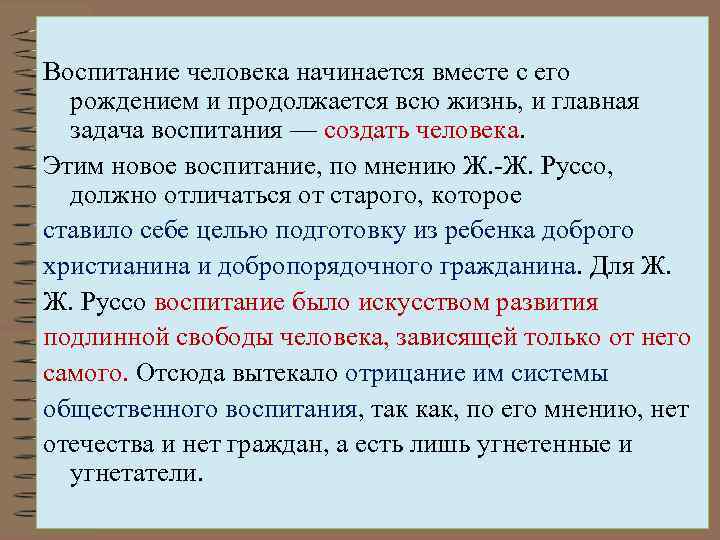 Воспитание человека начинается вместе с его рождением и продолжается всю жизнь, и главная задача воспитания — создать человека.

Этим новое воспитание, по мнению Ж.-Ж. Руссо, должно отличаться от старого, которое

ставило себе целью подготовку из ребенка доброго христианина и добропорядочного гражданина. Для Ж. Ж. Руссо воспитание было искусством развития подлинной свободы человека, зависящей только от него самого. Отсюда вытекало отрицание им системы общественного воспитания, так как, по его мнению, нет отечества и нет граждан, а есть лишь угнетенные и угнетатели.